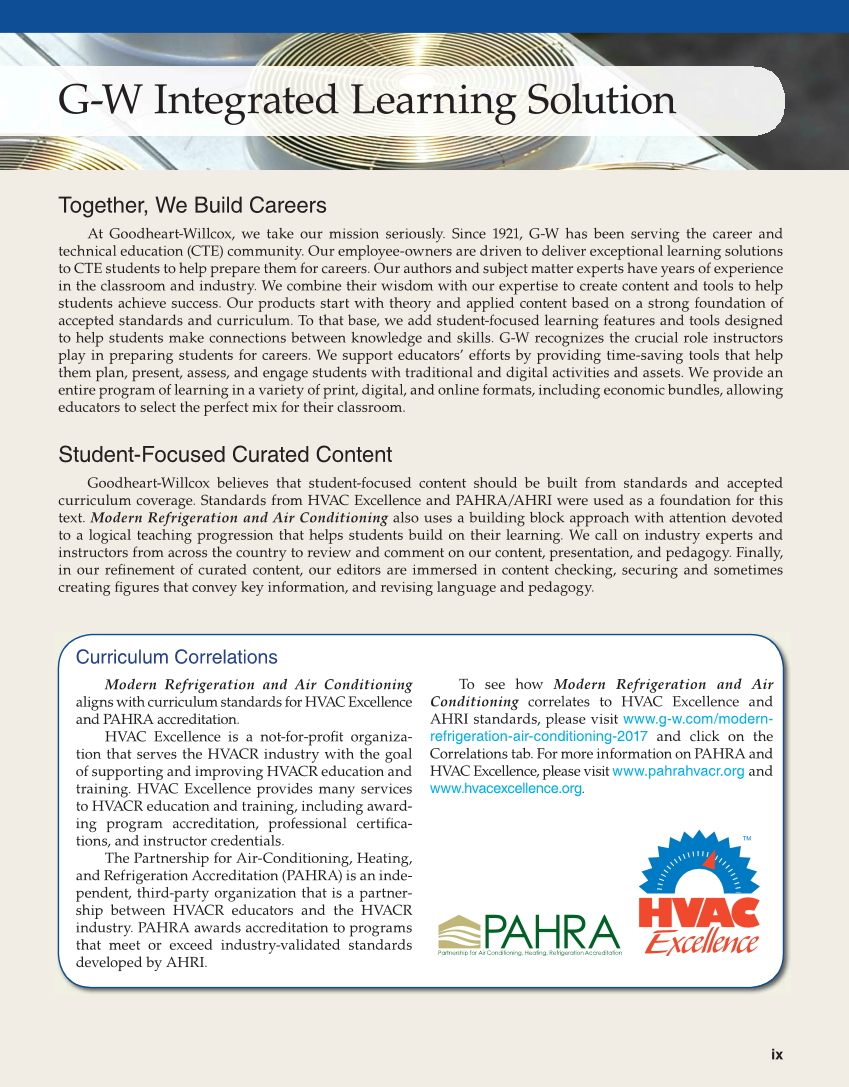 G-W Integrated Learning Solution

Together, We Build Careers

At Goodheart-Willcox, we take our mission seriously. Since 1921, G-W has been serving the career and technical education (CTE) community. Our employee-owners are driven to deliver exceptional learning solutions to CTE students to help prepare them for careers. Our authors and subject matter experts have years of experience in the classroom and industry. We combine their wisdom with our expertise to create content and tools to help students achieve success. Our products start with theory and applied content based on a strong foundation of accepted standards and curriculum. To that base, we add student-focused learning features and tools designed to help students make connections between knowledge and skills. G-W recognizes the crucial role instructors play in preparing students for careers. We support educators' efforts by providing time-saving tools that help them plan, present, assess, and engage students with traditional and digital activities and assets. We provide an entire program of learning in a variety of print, digital, and online formats, including economic bundles, allowing educators to select the perfect mix for their classroom.

Student-Focused Curated Content

Goodheart-Willcox believes that student-focused content should be built from standards and accepted curriculum coverage. Standards from HVAC Excellence and PAHRA/AHRI were used as a foundation for this text. Modern Refrigeration and Air Conditioning also uses a building block approach with attention devoted to a logical teaching progression that helps students build on their learning. We call on industry experts and instructors from across the country to review and comment on our content, presentation, and pedagogy. Finally, in our refinement of curated content, our editors are immersed in content checking, securing and sometimes creating figures that convey key information, and revising language and pedagogy.

Curriculum Correlations

Modern Refrigeration and Air Conditioning aligns with curriculum standards for HVAC Excellence and PAHRA accreditation.

HVAC Excellence is a not-for-profit organization that serves the HVACR industry with the goal of supporting and improving HVACR education and training. HVAC Excellence provides many services to HVACR education and training, including awarding program accreditation, professional certifications, and instructor credentials.

The Partnership for Air-Conditioning, Heating, and Refrigeration Accreditation (PAHRA) is an independent, third-party organization that is a partnership between HVACR educators and the HVACR industry. PAHRA awards accreditation to programs that meet or exceed industry-validated standards developed by AHRI.

To see how Modern Refrigeration and Air Conditioning correlates to HVAC Excellence and AHRI standards, please visit www.g-w.com/modern-refrigeration-air-conditioning-2017 and click on the Correlations tab. For more information on PAHRA and HVAC Excellence, please visit www.pahrahvacr.org and www.hvacexcellence.org.

PAHRA
Partnership for Air Conditioning, Heating, Refrigeration Accreditation

HVAC Excellence ™

ix